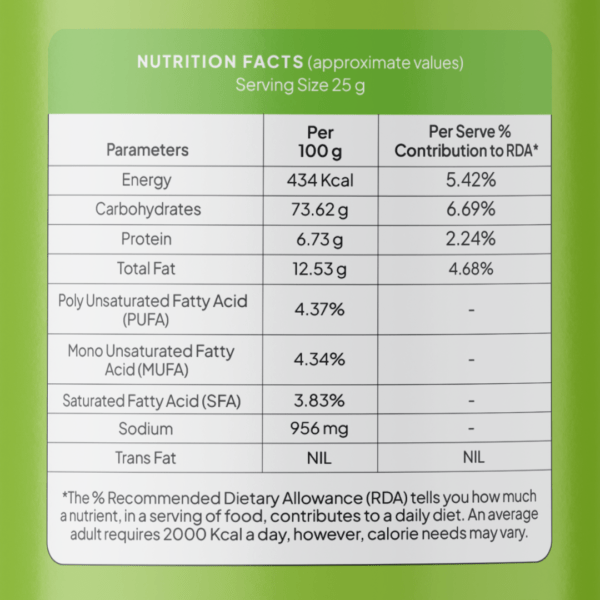 NUTRITION FACTS (approximate values)
Serving Size 25 g

| Parameters | Per 100 g | Per Serve % Contribution to RDA* |
|---|---|---|
| Energy | 434 Kcal | 5.42% |
| Carbohydrates | 73.62 g | 6.69% |
| Protein | 6.73 g | 2.24% |
| Total Fat | 12.53 g | 4.68% |
| Poly Unsaturated Fatty Acid (PUFA) | 4.37% | - |
| Mono Unsaturated Fatty Acid (MUFA) | 4.34% | - |
| Saturated Fatty Acid (SFA) | 3.83% | - |
| Sodium | 956 mg | - |
| Trans Fat | NIL | NIL |

*The % Recommended Dietary Allowance (RDA) tells you how much a nutrient, in a serving of food, contributes to a daily diet. An average adult requires 2000 Kcal a day, however, calorie needs may vary.